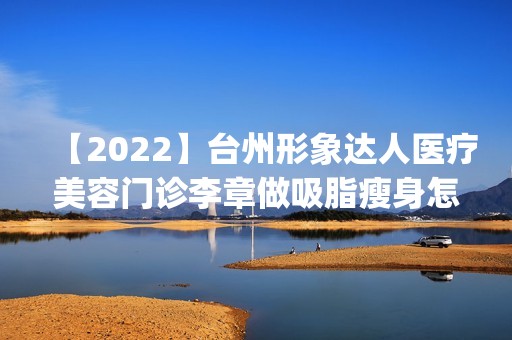 【2022】台州形象达人医疗美容门诊李章做吸脂瘦身怎